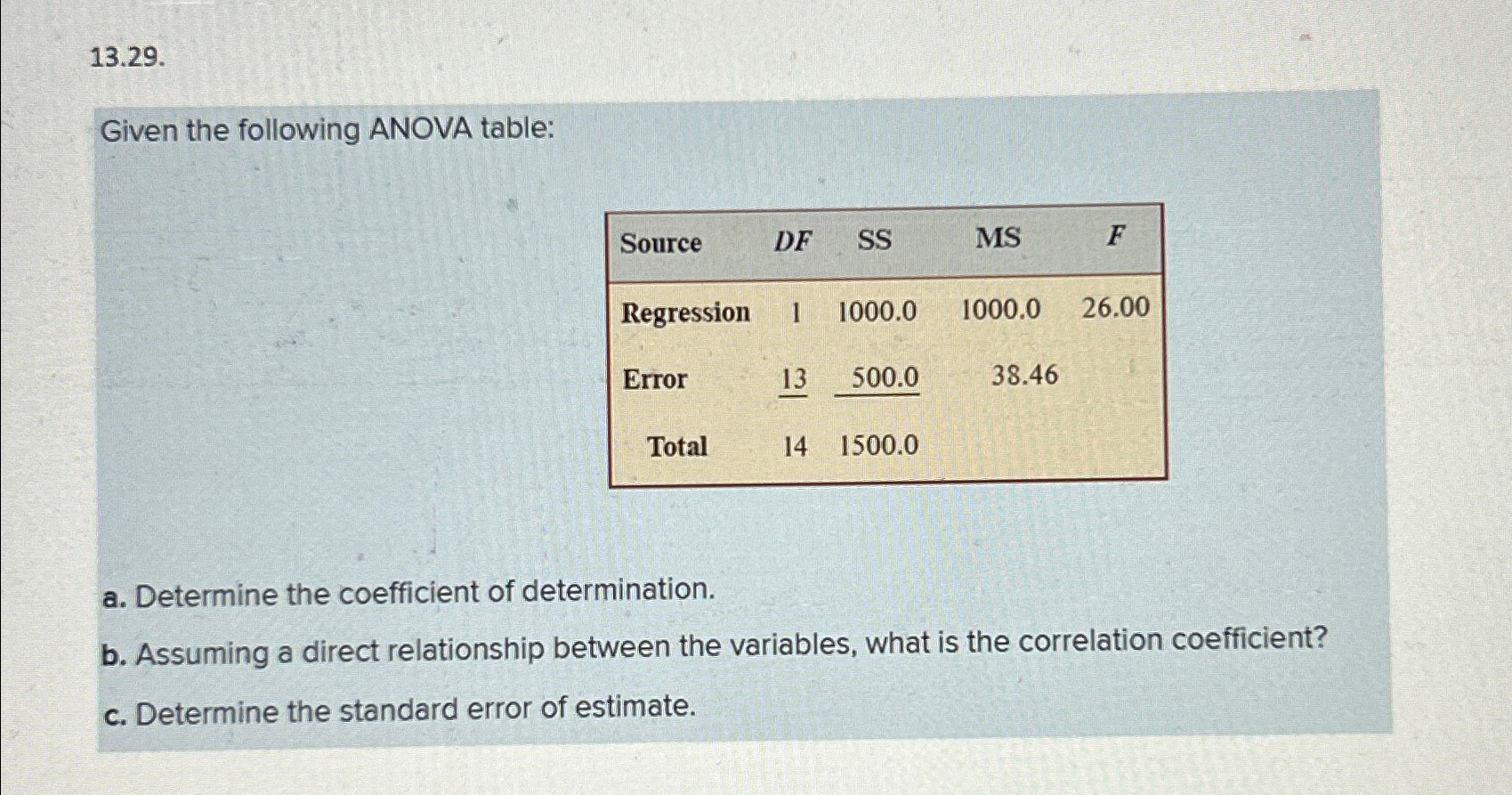 13.29.

Given the following ANOVA table:

| Source | DF | SS | MS | F |
|---|---|---|---|---|
| Regression | 1 | 1000.0 | 1000.0 | 26.00 |
| Error | 13 | 500.0 | 38.46 | |
| Total | 14 | 1500.0 | | |

a. Determine the coefficient of determination.

b. Assuming a direct relationship between the variables, what is the correlation coefficient?

c. Determine the standard error of estimate.